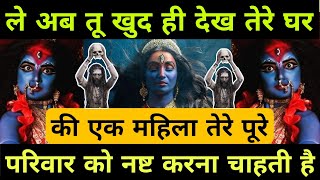 ले अब तू खुद ही देख तेरे घर

की एक महिला तेरे पूरे

परिवार को नष्ट करना चाहती है